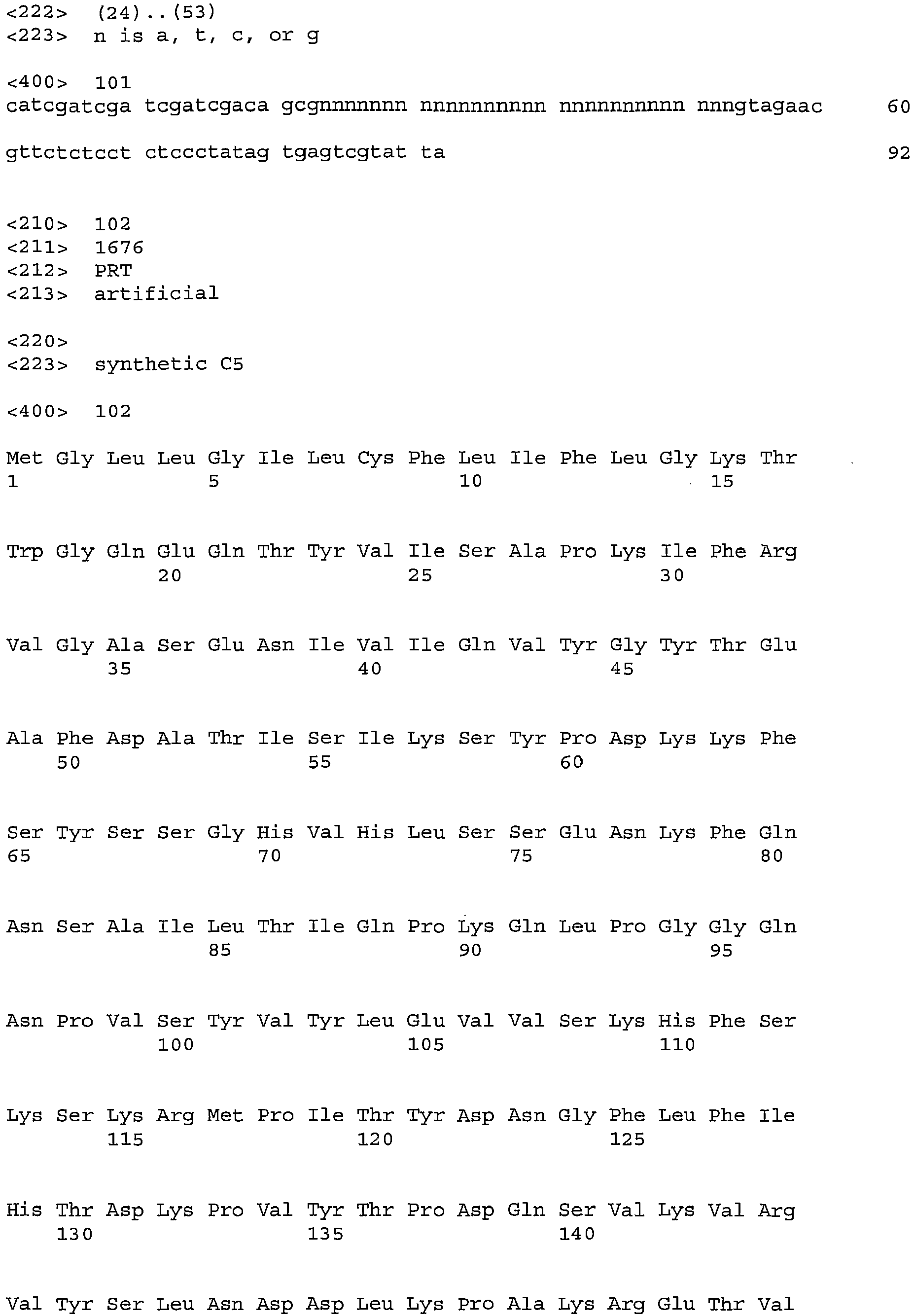 <222> (24)..(53)
<223> n is a, t, c, or g

<400> 101
catcgatcga tcgatcgaca gcgnnnnnnn nnnnnnnnnn nnnnnnnnnn nnngtagaac 60

gttctctcct ctccctatag tgagtcgtat ta 92

<210> 102
<211> 1676
<212> PRT
<213> artificial

<220>
<223> synthetic C5

<400> 102

Met Gly Leu Leu Gly Ile Leu Cys Phe Leu Ile Phe Leu Gly Lys Thr
1 5 10 15

Trp Gly Gln Glu Gln Thr Tyr Val Ile Ser Ala Pro Lys Ile Phe Arg
20 25 30

Val Gly Ala Ser Glu Asn Ile Val Ile Gln Val Tyr Gly Tyr Thr Glu
35 40 45

Ala Phe Asp Ala Thr Ile Ser Ile Lys Ser Tyr Pro Asp Lys Lys Phe
50 55 60

Ser Tyr Ser Ser Gly His Val His Leu Ser Ser Glu Asn Lys Phe Gln
65 70 75 80

Asn Ser Ala Ile Leu Thr Ile Gln Pro Lys Gln Leu Pro Gly Gly Gln
85 90 95

Asn Pro Val Ser Tyr Val Tyr Leu Glu Val Val Ser Lys His Phe Ser
100 105 110

Lys Ser Lys Arg Met Pro Ile Thr Tyr Asp Asn Gly Phe Leu Phe Ile
115 120 125

His Thr Asp Lys Pro Val Tyr Thr Pro Asp Gln Ser Val Lys Val Arg
130 135 140

Val Tyr Ser Leu Asn Asp Asp Leu Lys Pro Ala Lys Arg Glu Thr Val